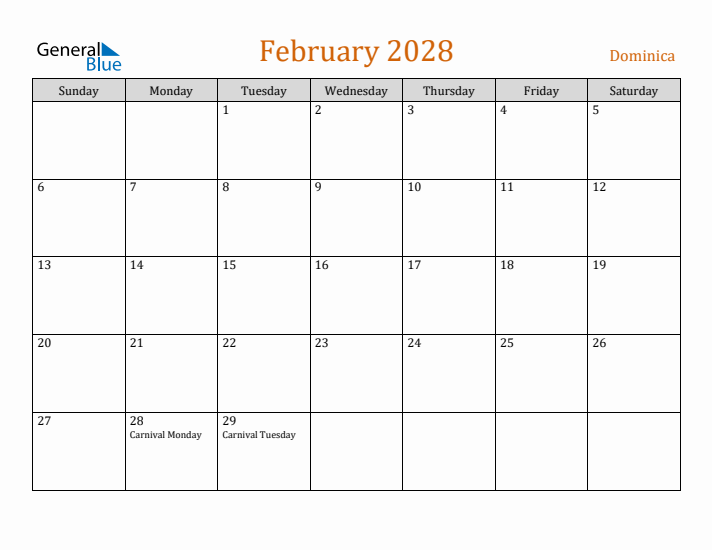 General Blue

February 2028

Dominica

| Sunday | Monday | Tuesday | Wednesday | Thursday | Friday | Saturday |
|---|---|---|---|---|---|---|
| | | 1 | 2 | 3 | 4 | 5 |
| 6 | 7 | 8 | 9 | 10 | 11 | 12 |
| 13 | 14 | 15 | 16 | 17 | 18 | 19 |
| 20 | 21 | 22 | 23 | 24 | 25 | 26 |
| 27 | 28 Carnival Monday | 29 Carnival Tuesday | | | | |